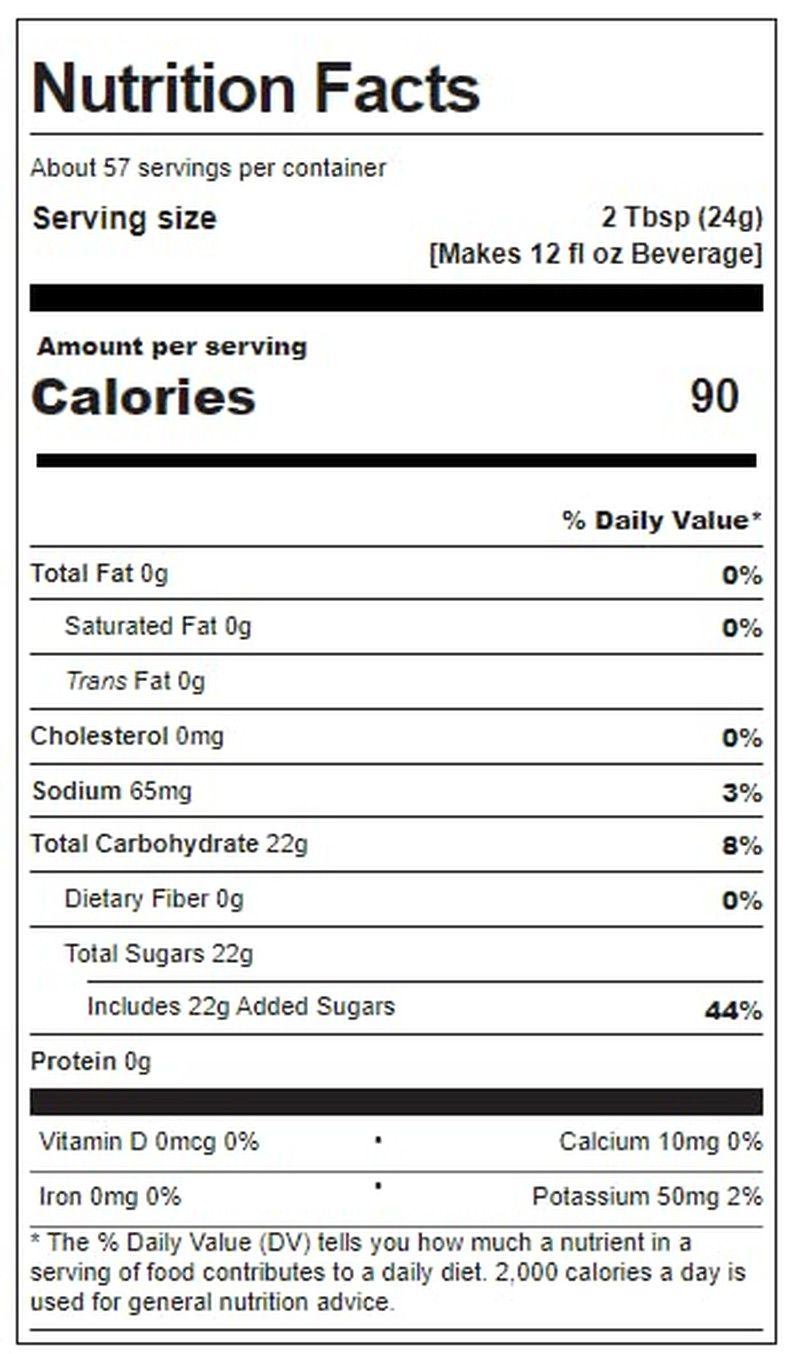 Nutrition Facts

About 57 servings per container

Serving size 2 Tbsp (24g)
[Makes 12 fl oz Beverage]

Amount per serving
Calories 90

% Daily Value*

Total Fat 0g 0%

Saturated Fat 0g 0%

Trans Fat 0g

Cholesterol 0mg 0%

Sodium 65mg 3%

Total Carbohydrate 22g 8%

Dietary Fiber 0g 0%

Total Sugars 22g

Includes 22g Added Sugars 44%

Protein 0g

Vitamin D 0mcg 0% • Calcium 10mg 0%

Iron 0mg 0% • Potassium 50mg 2%

* The % Daily Value (DV) tells you how much a nutrient in a serving of food contributes to a daily diet. 2,000 calories a day is used for general nutrition advice.